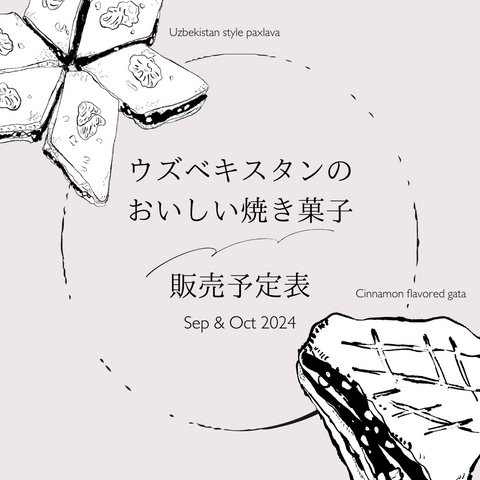 Uzbekistan style paxlava

ウズベキスタンの
おいしい焼き菓子

販売予定表

Sep & Oct 2024

Cinnamon flavored gata